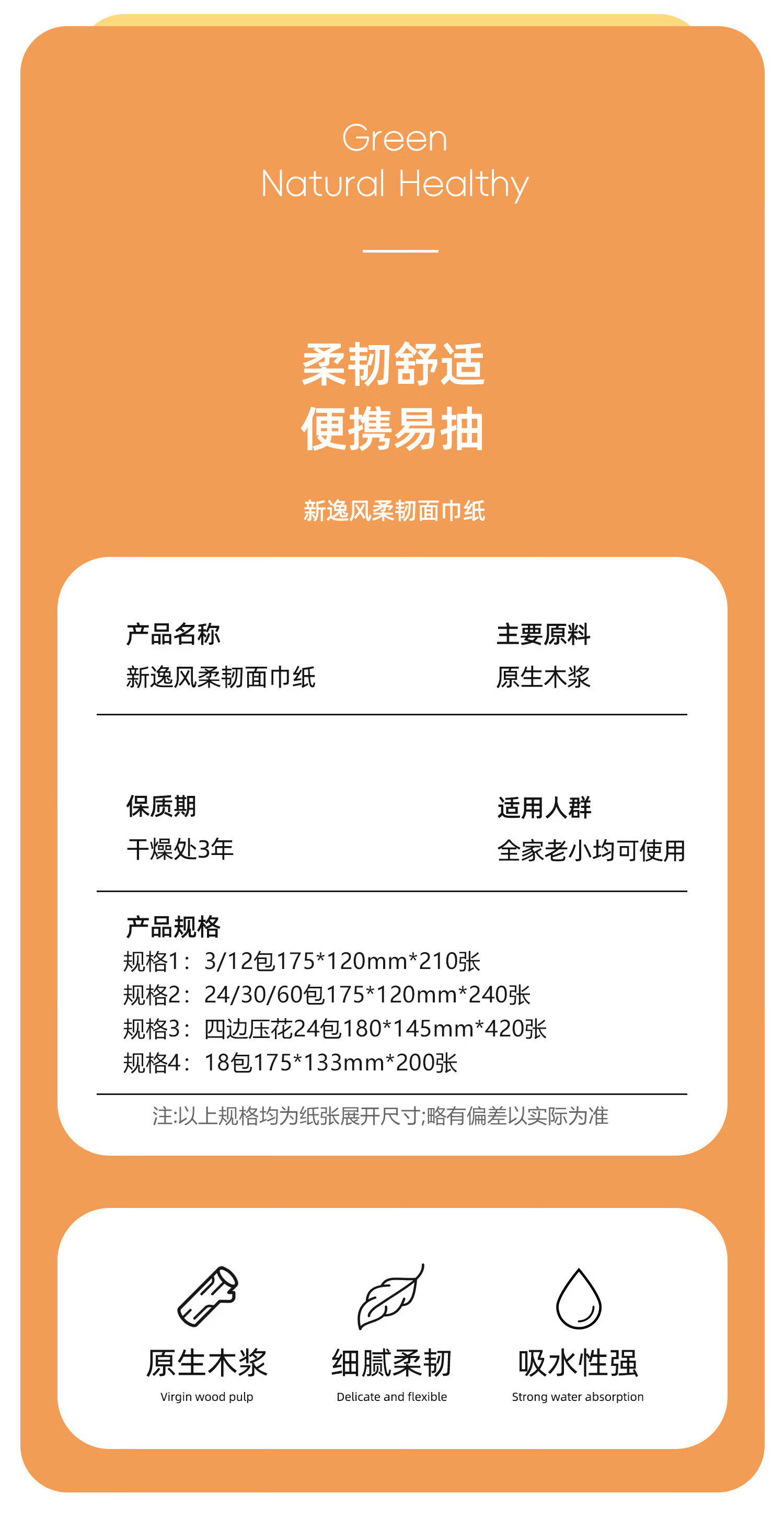 Green
Natural Healthy

柔韧舒适
便携易抽

新逸风柔韧面巾纸

产品名称
新逸风柔韧面巾纸

主要原料
原生木浆

保质期
干燥处3年

适用人群
全家老小均可使用

产品规格
规格1：3/12包175*120mm*210张
规格2：24/30/60包175*120mm*240张
规格3：四边压花24包180*145mm*420张
规格4：18包175*133mm*200张

注:以上规格均为纸张展开尺寸;略有偏差以实际为准

原生木浆
Virgin wood pulp

细腻柔韧
Delicate and flexible

吸水性强
Strong water absorption